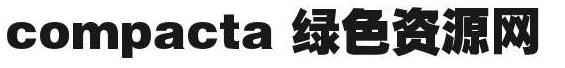 compacta 绿色资源网